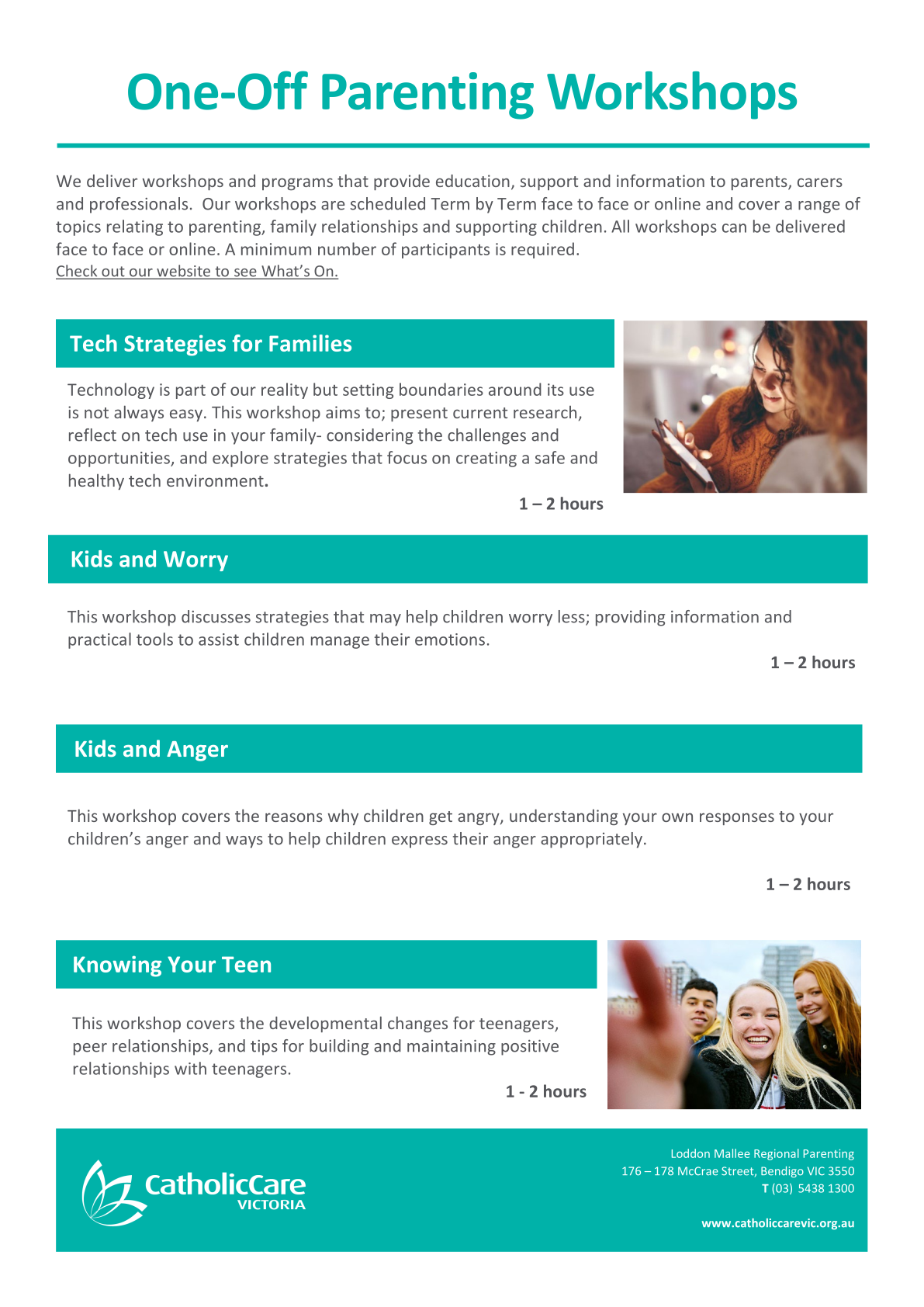 One-Off Parenting Workshops

We deliver workshops and programs that provide education, support and information to parents, carers and professionals. Our workshops are scheduled Term by Term face to face or online and cover a range of topics relating to parenting, family relationships and supporting children. All workshops can be delivered face to face or online. A minimum number of participants is required.
Check out our website to see What's On.

Tech Strategies for Families

Technology is part of our reality but setting boundaries around its use is not always easy. This workshop aims to; present current research, reflect on tech use in your family- considering the challenges and opportunities, and explore strategies that focus on creating a safe and healthy tech environment.

1 – 2 hours

Kids and Worry

This workshop discusses strategies that may help children worry less; providing information and practical tools to assist children manage their emotions.

1 – 2 hours

Kids and Anger

This workshop covers the reasons why children get angry, understanding your own responses to your children's anger and ways to help children express their anger appropriately.

1 – 2 hours

Knowing Your Teen

This workshop covers the developmental changes for teenagers, peer relationships, and tips for building and maintaining positive relationships with teenagers.

1 - 2 hours

CatholicCare VICTORIA

Loddon Mallee Regional Parenting
176 – 178 McCrae Street, Bendigo VIC 3550
T (03) 5438 1300

www.catholiccarevic.org.au